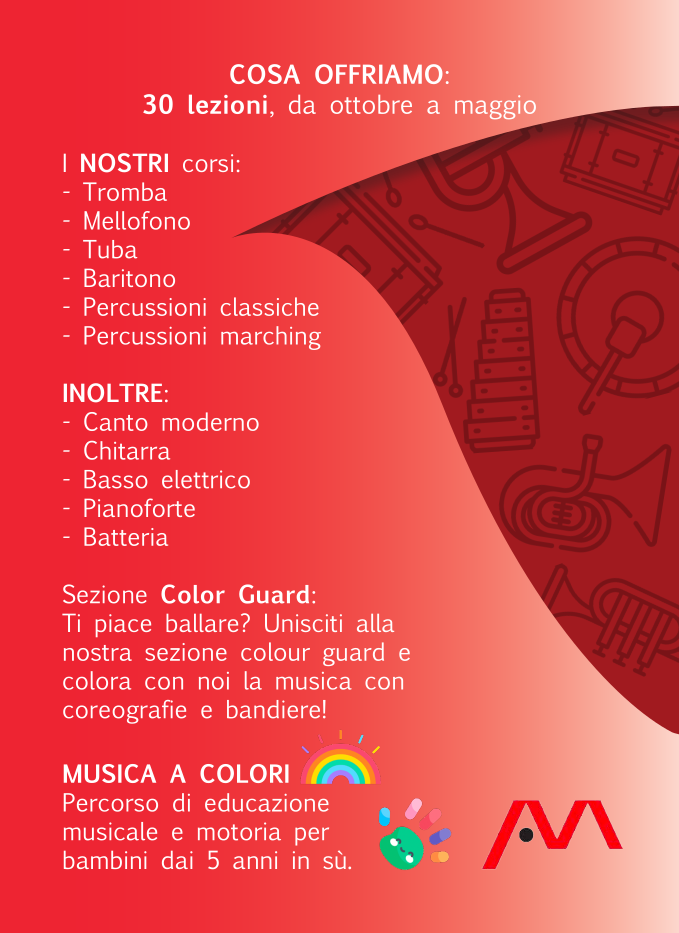 COSA OFFRIAMO:
30 lezioni, da ottobre a maggio

I NOSTRI corsi:
- Tromba
- Mellofono
- Tuba
- Baritono
- Percussioni classiche
- Percussioni marching

INOLTRE:
- Canto moderno
- Chitarra
- Basso elettrico
- Pianoforte
- Batteria

Sezione Color Guard:
Ti piace ballare? Unisciti alla nostra sezione colour guard e colora con noi la musica con coreografie e bandiere!

MUSICA A COLORI
Percorso di educazione musicale e motoria per bambini dai 5 anni in sù.